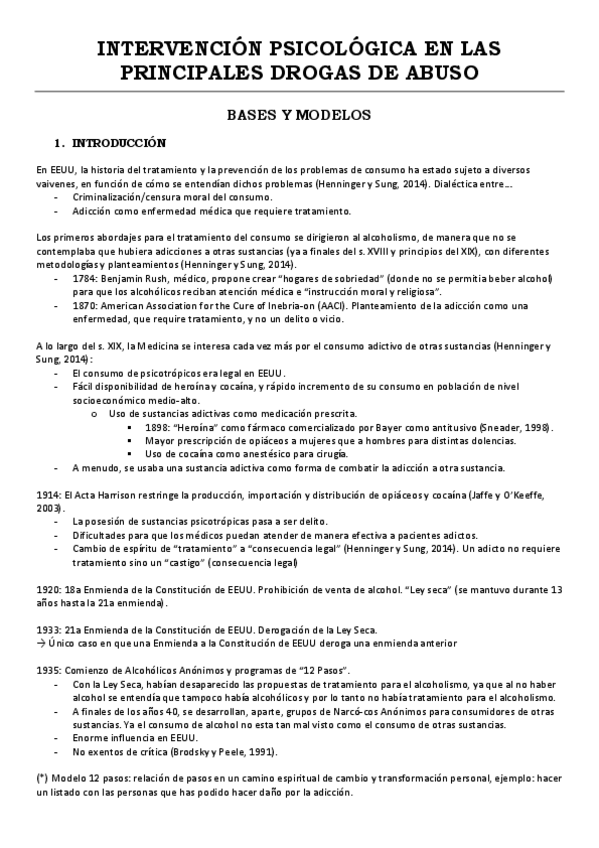 INTERVENCIÓN PSICOLÓGICA EN LAS PRINCIPALES DROGAS DE ABUSO

BASES Y MODELOS

1. INTRODUCCIÓN

En EEUU, la historia del tratamiento y la prevención de los problemas de consumo ha estado sujeto a diversos vaivenes, en función de cómo se entendían dichos problemas (Henninger y Sung, 2014). Dialéctica entre…
- Criminalización/censura moral del consumo.
- Adicción como enfermedad médica que requiere tratamiento.

Los primeros abordajes para el tratamiento del consumo se dirigieron al alcoholismo, de manera que no se contemplaba que hubiera adicciones a otras sustancias (ya a finales del s. XVIII y principios del XIX), con diferentes metodologías y planteamientos (Henninger y Sung, 2014).
- 1784: Benjamin Rush, médico, propone crear "hogares de sobriedad" (donde no se permitía beber alcohol) para que los alcohólicos reciban atención médica e "instrucción moral y religiosa".
- 1870: American Association for the Cure of Inebria-on (AACI). Planteamiento de la adicción como una enfermedad, que require tratamiento, y no un delito o vicio.

A lo largo del s. XIX, la Medicina se interesa cada vez más por el consumo adictivo de otras sustancias (Henninger y Sung, 2014):
- El consumo de psicotrópicos era legal en EEUU.
- Fácil disponibilidad de heroína y cocaína, y rápido incremento de su consumo en población de nivel socioeconómico medio-alto.
  o Uso de sustancias adictivas como medicación prescrita.
    ▪ 1898: "Heroína" como fármaco comercializado por Bayer como antitusivo (Sneader, 1998).
    ▪ Mayor prescripción de opiáceos a mujeres que a hombres para distintas dolencias.
    ▪ Uso de cocaína como anestésico para cirugía.
- A menudo, se usaba una sustancia adictiva como forma de combatir la adicción a otra sustancia.

1914: El Acta Harrison restringe la producción, importación y distribución de opiáceos y cocaína (Jaffe y O'Keeffe, 2003).
- La posesión de sustancias psicotrópicas pasa a ser delito.
- Dificultades para que los médicos puedan atender de manera efectiva a pacientes adictos.
- Cambio de espíritu de "tratamiento" a "consecuencia legal" (Henninger y Sung, 2014). Un adicto no requiere tratamiento sino un "castigo" (consecuencia legal)

1920: 18a Enmienda de la Constitución de EEUU. Prohibición de venta de alcohol. "Ley seca" (se mantuvo durante 13 años hasta la 21a enmienda).

1933: 21a Enmienda de la Constitución de EEUU. Derogación de la Ley Seca.
→ Único caso en que una Enmienda a la Constitución de EEUU deroga una enmienda anterior

1935: Comienzo de Alcohólicos Anónimos y programas de "12 Pasos".
- Con la Ley Seca, habían desaparecido las propuestas de tratamiento para el alcoholismo, ya que al no haber alcohol se entendía que tampoco había alcohólicos y por lo tanto no había tratamiento para el alcoholismo.
- A finales de los años 40, se desarrollan, aparte, grupos de Narcó-cos Anónimos para consumidores de otras sustancias. Ya el consumo de alcohol no esta tan mal visto como el consumo de otras sustancias.
- Enorme influencia en EEUU.
- No exentos de crítica (Brodsky y Peele, 1991).

(*) Modelo 12 pasos: relación de pasos en un camino espiritual de cambio y transformación personal, ejemplo: hacer un listado con las personas que has podido hacer daño por la adicción.